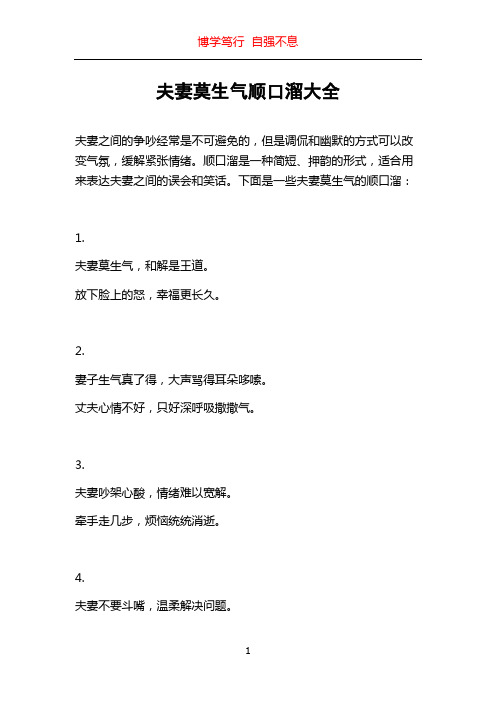 博学笃行 自强不息

夫妻莫生气顺口溜大全

夫妻之间的争吵经常是不可避免的，但是调侃和幽默的方式可以改变气氛，缓解紧张情绪。顺口溜是一种简短、押韵的形式，适合用来表达夫妻之间的误会和笑话。下面是一些夫妻莫生气的顺口溜：

1.

夫妻莫生气，和解是王道。

放下脸上的怒，幸福更长久。

2.

妻子生气真了得，大声骂得耳朵哆嗦。

丈夫心情不好，只好深呼吸撒撒气。

3.

夫妻吵架心酸，情绪难以宽解。

牵手走几步，烦恼统统消逝。

4.

夫妻不要斗嘴，温柔解决问题。

1